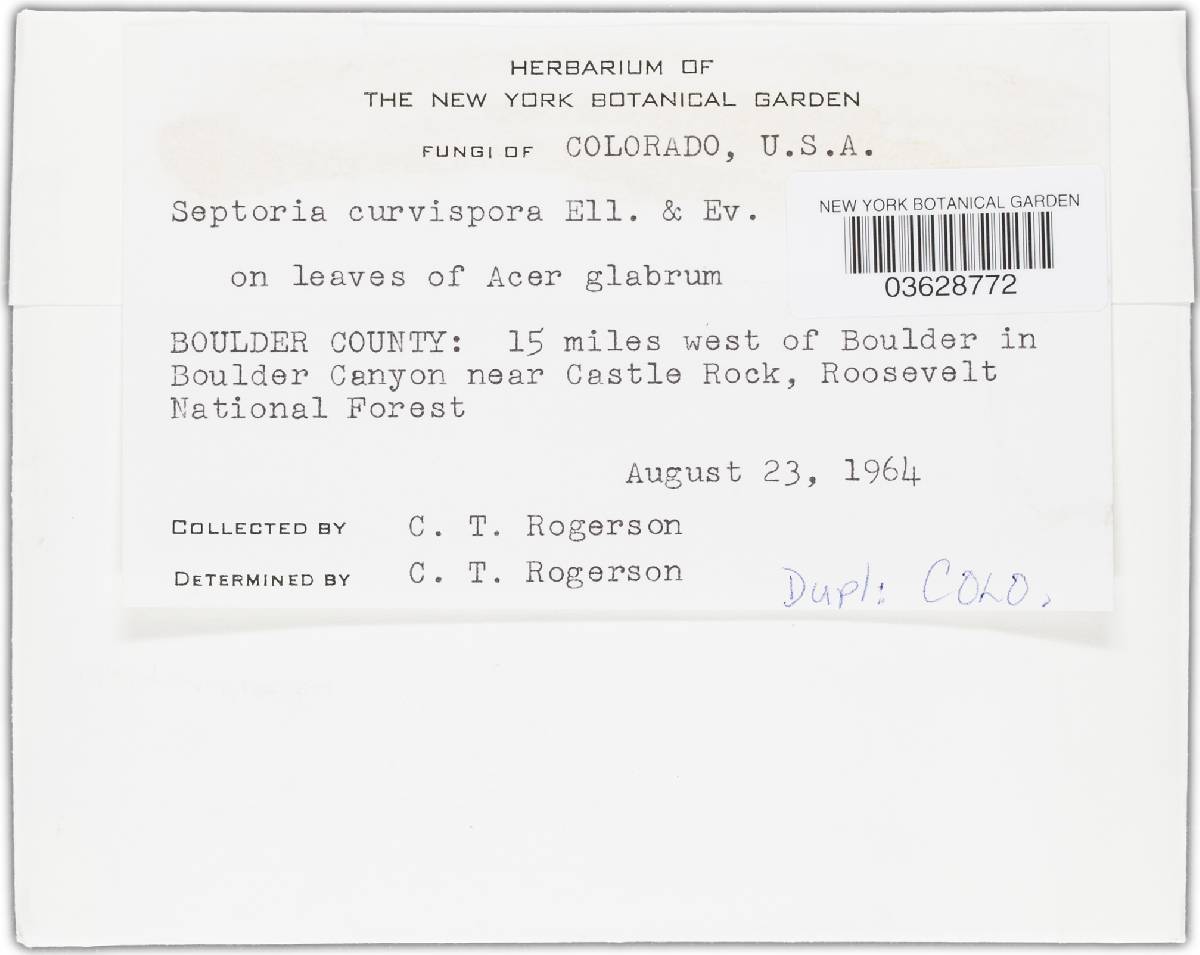 HERBARIUM OF
THE NEW YORK BOTANICAL GARDEN

FUNGI OF COLORADO, U.S.A.

Septoria curvispora Ell. & Ev.

NEW YORK BOTANICAL GARDEN
03628772

on leaves of Acer glabrum

BOULDER COUNTY: 15 miles west of Boulder in Boulder Canyon near Castle Rock, Roosevelt National Forest

August 23, 1964

COLLECTED BY C. T. Rogerson

DETERMINED BY C. T. Rogerson

Dupl: COLO.